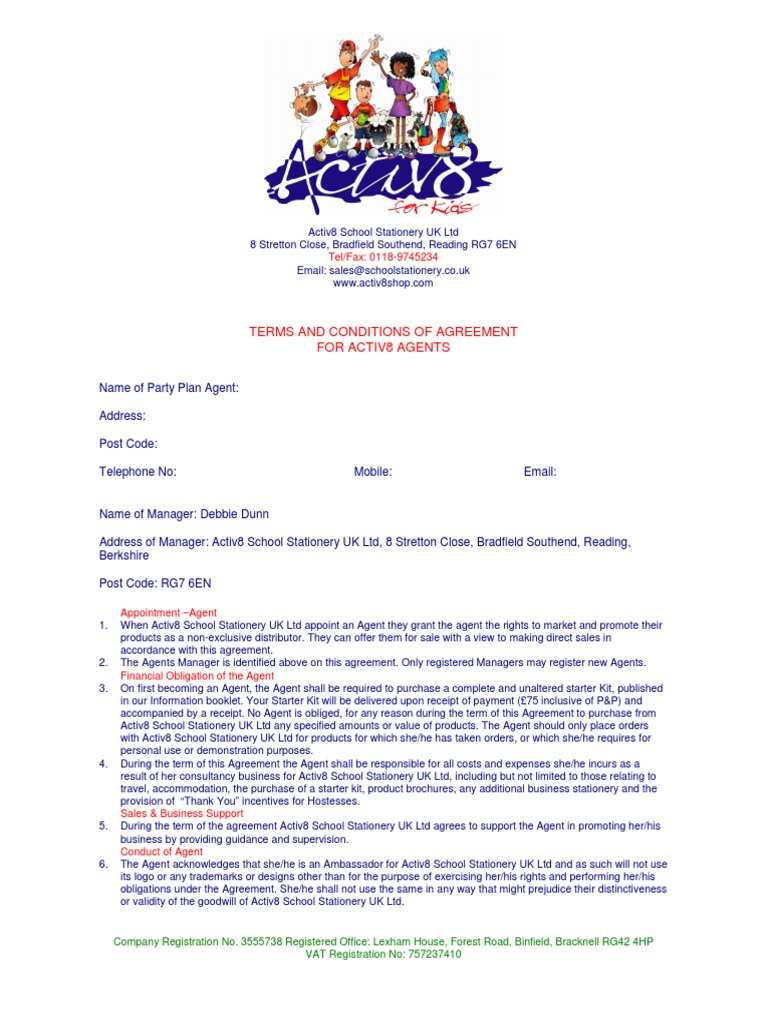 Activ8
for Kids

Activ8 School Stationery UK Ltd
8 Stretton Close, Bradfield Southend, Reading RG7 6EN
Tel/Fax: 0118-9745234
Email: sales@schoolstationery.co.uk
www.activ8shop.com

TERMS AND CONDITIONS OF AGREEMENT
FOR ACTIV8 AGENTS

Name of Party Plan Agent:

Address:

Post Code:

Telephone No: Mobile: Email:

Name of Manager: Debbie Dunn

Address of Manager: Activ8 School Stationery UK Ltd, 8 Stretton Close, Bradfield Southend, Reading, Berkshire

Post Code: RG7 6EN

Appointment –Agent
1. When Activ8 School Stationery UK Ltd appoint an Agent they grant the agent the rights to market and promote their products as a non-exclusive distributor. They can offer them for sale with a view to making direct sales in accordance with this agreement.
2. The Agents Manager is identified above on this agreement. Only registered Managers may register new Agents.
Financial Obligation of the Agent
3. On first becoming an Agent, the Agent shall be required to purchase a complete and unaltered starter Kit, published in our Information booklet. Your Starter Kit will be delivered upon receipt of payment (£75 inclusive of P&P) and accompanied by a receipt. No Agent is obliged, for any reason during the term of this Agreement to purchase from Activ8 School Stationery UK Ltd any specified amounts or value of products. The Agent should only place orders with Activ8 School Stationery UK Ltd for products for which she/he has taken orders, or which she/he requires for personal use or demonstration purposes.
4. During the term of this Agreement the Agent shall be responsible for all costs and expenses she/he incurs as a result of her consultancy business for Activ8 School Stationery UK Ltd, including but not limited to those relating to travel, accommodation, the purchase of a starter kit, product brochures, any additional business stationery and the provision of "Thank You" incentives for Hostesses.
Sales & Business Support
5. During the term of the agreement Activ8 School Stationery UK Ltd agrees to support the Agent in promoting her/his business by providing guidance and supervision.
Conduct of Agent
6. The Agent acknowledges that she/he is an Ambassador for Activ8 School Stationery UK Ltd and as such will not use its logo or any trademarks or designs other than for the purpose of exercising her/his rights and performing her/his obligations under the Agreement. She/he shall not use the same in any way that might prejudice their distinctiveness or validity of the goodwill of Activ8 School Stationery UK Ltd.

Company Registration No. 3555738 Registered Office: Lexham House, Forest Road, Binfield, Bracknell RG42 4HP
VAT Registration No: 757237410